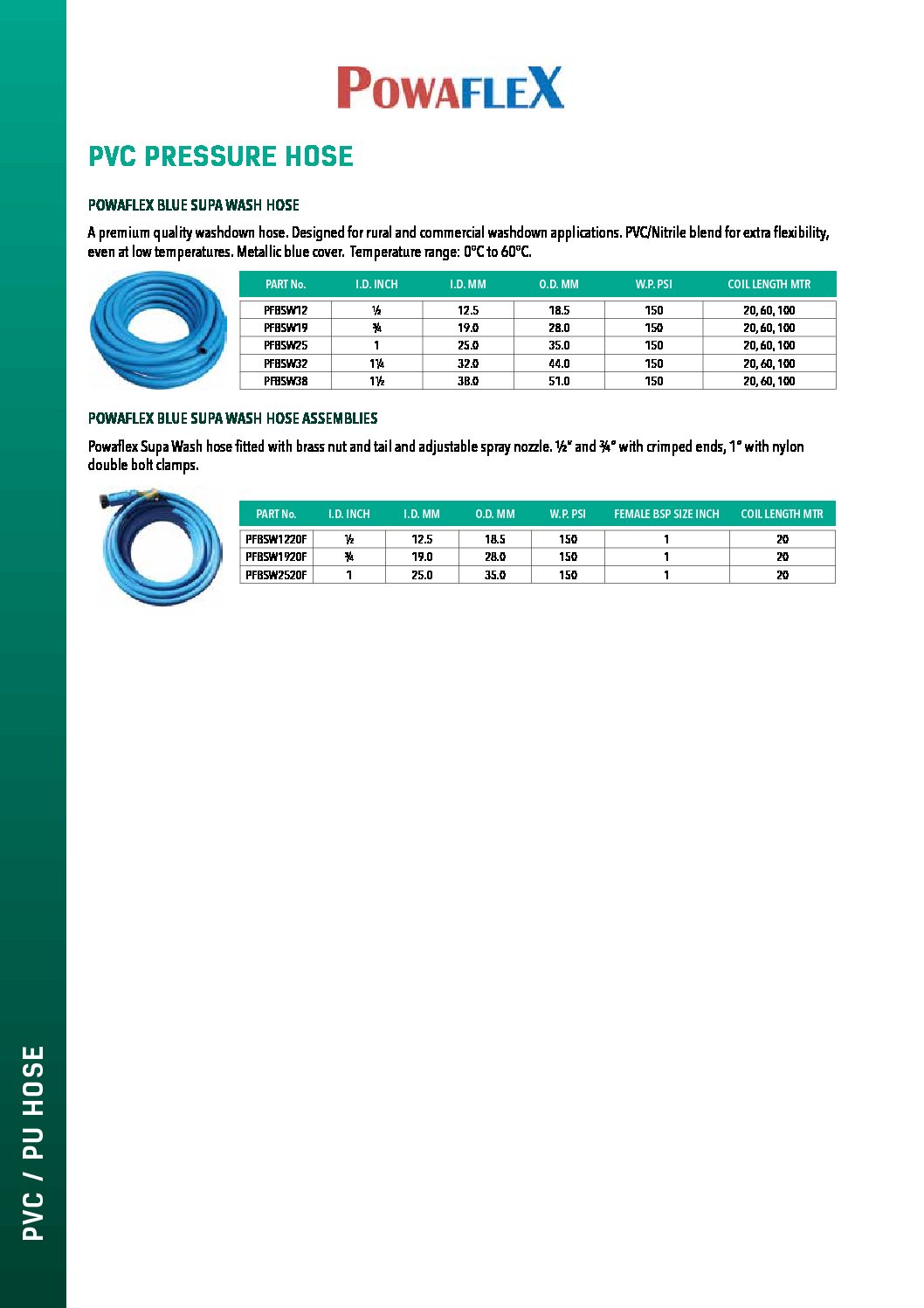 POWAFLEX

PVC PRESSURE HOSE

POWAFLEX BLUE SUPA WASH HOSE

A premium quality washdown hose. Designed for rural and commercial washdown applications. PVC/Nitrile blend for extra flexibility, even at low temperatures. Metallic blue cover. Temperature range: 0°C to 60°C.

| PART No. | I.D. INCH | I.D. MM | O.D. MM | W.P. PSI | COIL LENGTH MTR |
|---|---|---|---|---|---|
| PFBSW12 | ½ | 12.5 | 18.5 | 150 | 20, 60, 100 |
| PFBSW19 | ¾ | 19.0 | 28.0 | 150 | 20, 60, 100 |
| PFBSW25 | 1 | 25.0 | 35.0 | 150 | 20, 60, 100 |
| PFBSW32 | 1¼ | 32.0 | 44.0 | 150 | 20, 60, 100 |
| PFBSW38 | 1½ | 38.0 | 51.0 | 150 | 20, 60, 100 |

POWAFLEX BLUE SUPA WASH HOSE ASSEMBLIES

Powaflex Supa Wash hose fitted with brass nut and tail and adjustable spray nozzle. ½" and ¾" with crimped ends, 1" with nylon double bolt clamps.

| PART No. | I.D. INCH | I.D. MM | O.D. MM | W.P. PSI | FEMALE BSP SIZE INCH | COIL LENGTH MTR |
|---|---|---|---|---|---|---|
| PFBSW1220F | ½ | 12.5 | 18.5 | 150 | 1 | 20 |
| PFBSW1920F | ¾ | 19.0 | 28.0 | 150 | 1 | 20 |
| PFBSW2520F | 1 | 25.0 | 35.0 | 150 | 1 | 20 |

PVC / PU HOSE